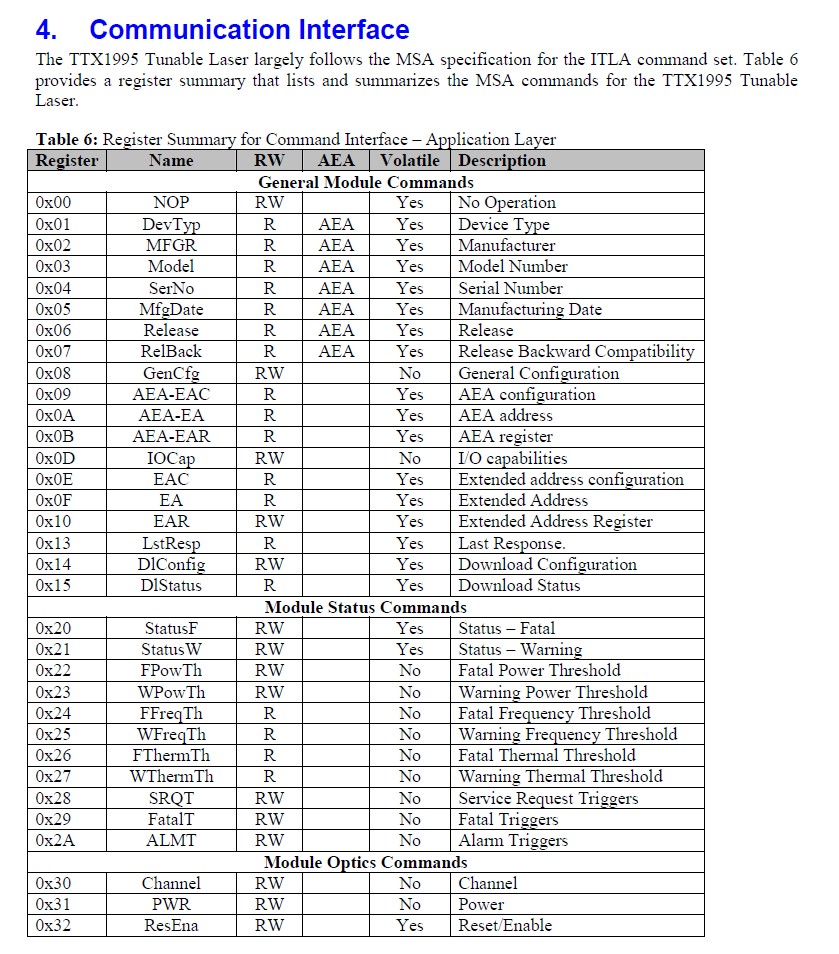 4. Communication Interface

The TTX1995 Tunable Laser largely follows the MSA specification for the ITLA command set. Table 6 provides a register summary that lists and summarizes the MSA commands for the TTX1995 Tunable Laser.

Table 6: Register Summary for Command Interface – Application Layer

| Register | Name | RW | AEA | Volatile | Description |
|---|---|---|---|---|---|
| General Module Commands | | | | | |
| 0x00 | NOP | RW | | Yes | No Operation |
| 0x01 | DevTyp | R | AEA | Yes | Device Type |
| 0x02 | MFGR | R | AEA | Yes | Manufacturer |
| 0x03 | Model | R | AEA | Yes | Model Number |
| 0x04 | SerNo | R | AEA | Yes | Serial Number |
| 0x05 | MfgDate | R | AEA | Yes | Manufacturing Date |
| 0x06 | Release | R | AEA | Yes | Release |
| 0x07 | RelBack | R | AEA | Yes | Release Backward Compatibility |
| 0x08 | GenCfg | RW | | No | General Configuration |
| 0x09 | AEA-EAC | R | | Yes | AEA configuration |
| 0x0A | AEA-EA | R | | Yes | AEA address |
| 0x0B | AEA-EAR | R | | Yes | AEA register |
| 0x0D | IOCap | RW | | No | I/O capabilities |
| 0x0E | EAC | R | | Yes | Extended address configuration |
| 0x0F | EA | R | | Yes | Extended Address |
| 0x10 | EAR | RW | | Yes | Extended Address Register |
| 0x13 | LstResp | R | | Yes | Last Response. |
| 0x14 | DlConfig | RW | | Yes | Download Configuration |
| 0x15 | DlStatus | R | | Yes | Download Status |
| Module Status Commands | | | | | |
| 0x20 | StatusF | RW | | Yes | Status – Fatal |
| 0x21 | StatusW | RW | | Yes | Status – Warning |
| 0x22 | FPowTh | RW | | No | Fatal Power Threshold |
| 0x23 | WPowTh | RW | | No | Warning Power Threshold |
| 0x24 | FFreqTh | R | | No | Fatal Frequency Threshold |
| 0x25 | WFreqTh | R | | No | Warning Frequency Threshold |
| 0x26 | FThermTh | R | | No | Fatal Thermal Threshold |
| 0x27 | WThermTh | R | | No | Warning Thermal Threshold |
| 0x28 | SRQT | RW | | No | Service Request Triggers |
| 0x29 | FatalT | RW | | No | Fatal Triggers |
| 0x2A | ALMT | RW | | No | Alarm Triggers |
| Module Optics Commands | | | | | |
| 0x30 | Channel | RW | | No | Channel |
| 0x31 | PWR | RW | | No | Power |
| 0x32 | ResEna | RW | | Yes | Reset/Enable |